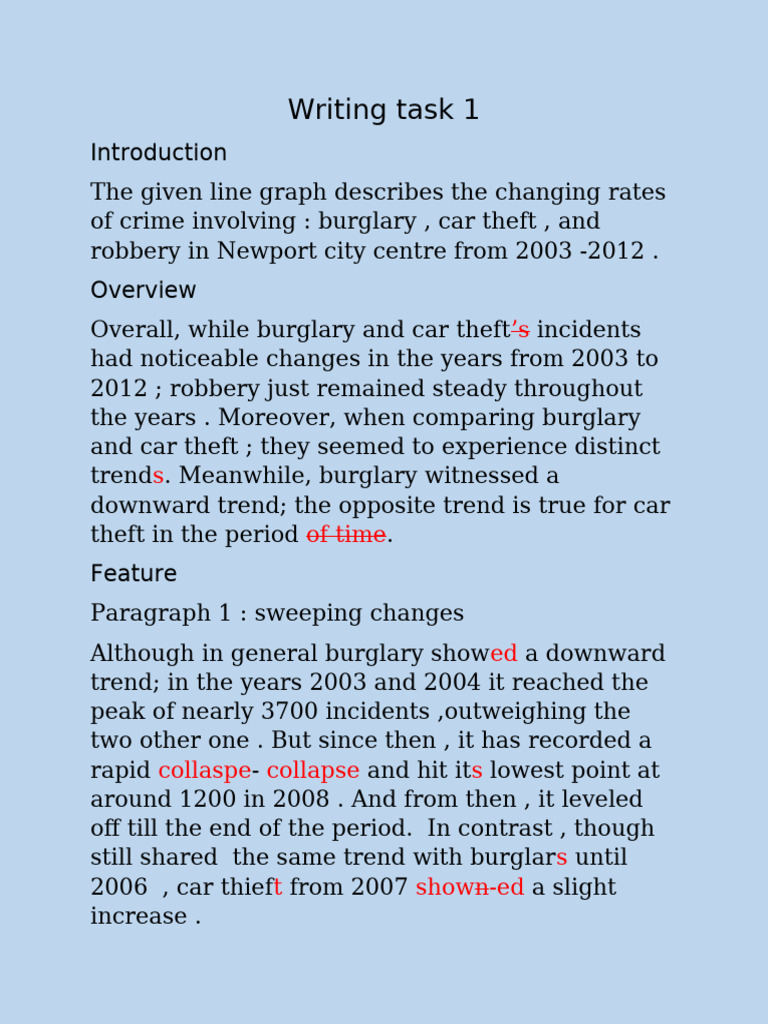 Writing task 1

Introduction

The given line graph describes the changing rates of crime involving : burglary , car theft , and robbery in Newport city centre from 2003 -2012 .

Overview

Overall, while burglary and car theft's incidents had noticeable changes in the years from 2003 to 2012 ; robbery just remained steady throughout the years . Moreover, when comparing burglary and car theft ; they seemed to experience distinct trends. Meanwhile, burglary witnessed a downward trend; the opposite trend is true for car theft in the period of time.

Feature

Paragraph 1 : sweeping changes

Although in general burglary showed a downward trend; in the years 2003 and 2004 it reached the peak of nearly 3700 incidents ,outweighing the two other one . But since then , it has recorded a rapid collaspe- collapse and hit its lowest point at around 1200 in 2008 . And from then , it leveled off till the end of the period. In contrast , though still shared the same trend with burglars until 2006 , car thieft from 2007 shown-ed a slight increase .